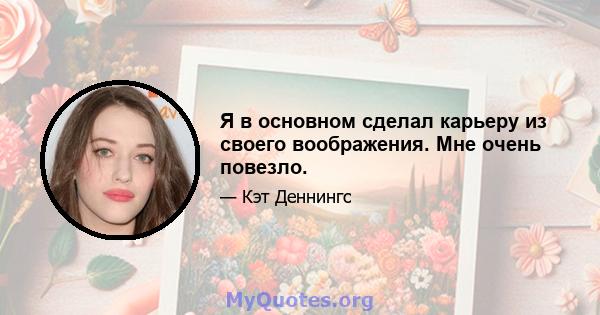 Я в основном сделал карьеру из своего воображения. Мне очень повезло.

— Кэт Деннингс

MyQuotes.org